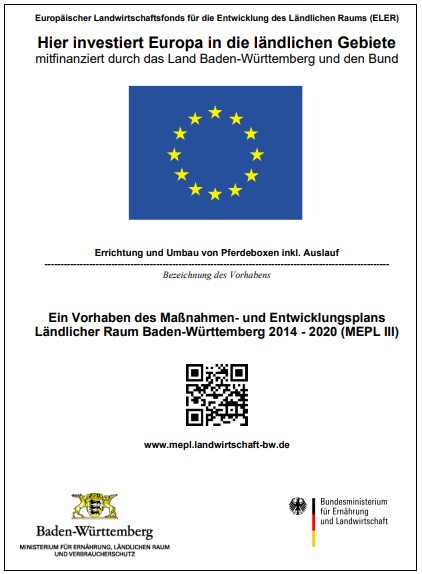 Europäischer Landwirtschaftsfonds für die Entwicklung des Ländlichen Raums (ELER)

Hier investiert Europa in die ländlichen Gebiete
mitfinanziert durch das Land Baden-Württemberg und den Bund

Errichtung und Umbau von Pferdeboxen inkl. Auslauf

Bezeichnung des Vorhabens

Ein Vorhaben des Maßnahmen- und Entwicklungsplans Ländlicher Raum Baden-Württemberg 2014 - 2020 (MEPL III)

www.mepl.landwirtschaft-bw.de

Baden-Württemberg
MINISTERIUM FÜR ERNÄHRUNG, LÄNDLICHEN RAUM UND VERBRAUCHERSCHUTZ

Bundesministerium für Ernährung und Landwirtschaft